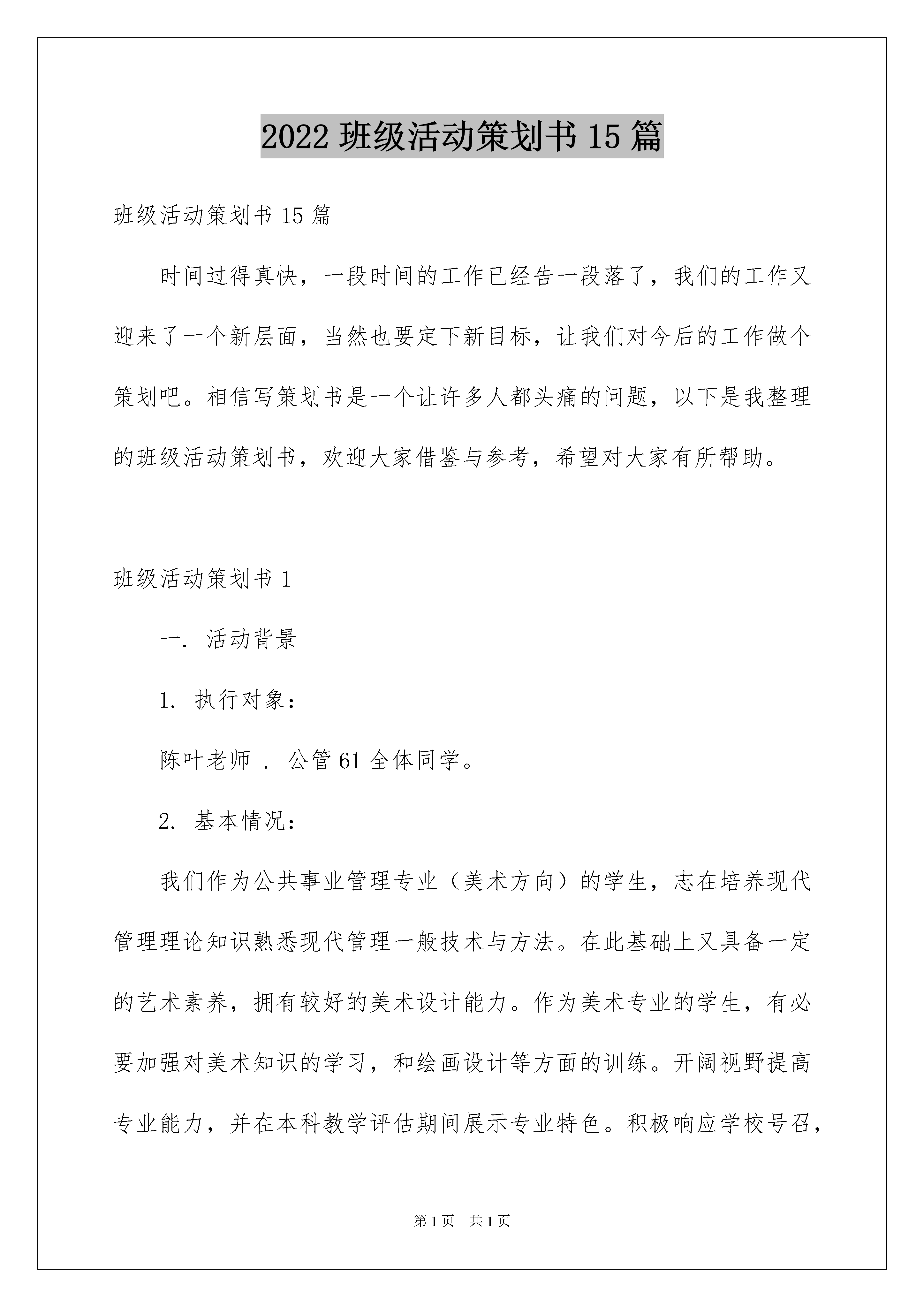 2022 班级活动策划书 15 篇

班级活动策划书 15 篇

时间过得真快，一段时间的工作已经告一段落了，我们的工作又迎来了一个新层面，当然也要定下新目标，让我们对今后的工作做个策划吧。相信写策划书是一个让许多人都头痛的问题，以下是我整理的班级活动策划书，欢迎大家借鉴与参考，希望对大家有所帮助。

班级活动策划书 1

一. 活动背景

1. 执行对象：

陈叶老师 . 公管 61 全体同学。

2. 基本情况：

我们作为公共事业管理专业（美术方向）的学生，志在培养现代管理理论知识熟悉现代管理一般技术与方法。在此基础上又具备一定的艺术素养，拥有较好的美术设计能力。作为美术专业的学生，有必要加强对美术知识的学习，和绘画设计等方面的训练。开阔视野提高专业能力，并在本科教学评估期间展示专业特色。积极响应学校号召，

第 1 页 共 1 页